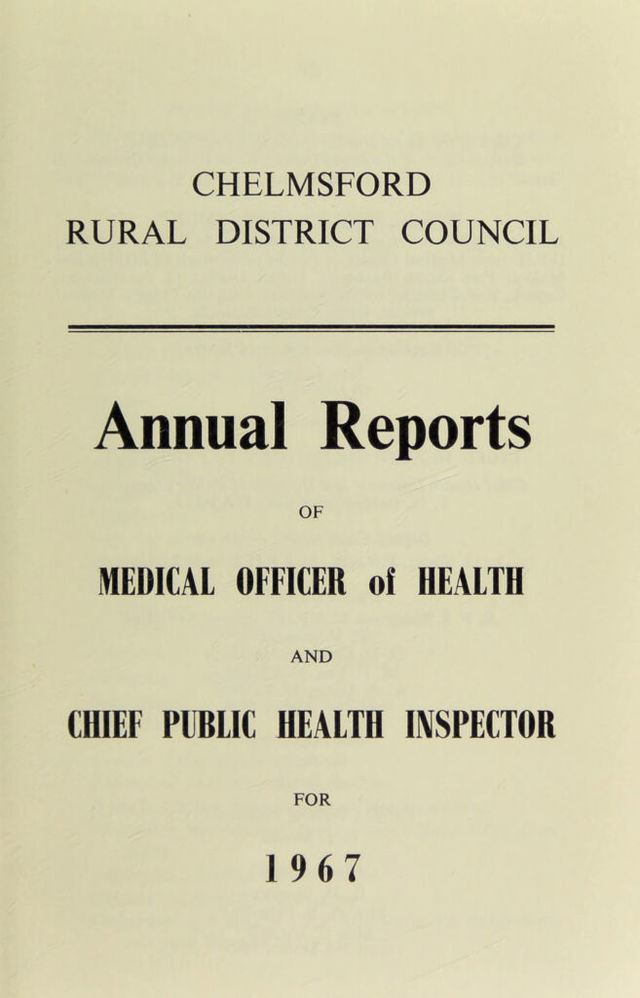 CHELMSFORD
RURAL DISTRICT COUNCIL

Annual Reports

OF

MEDICAL OFFICER of HEALTH

AND

CHIEF PUBLIC HEALTH INSPECTOR

FOR

1967